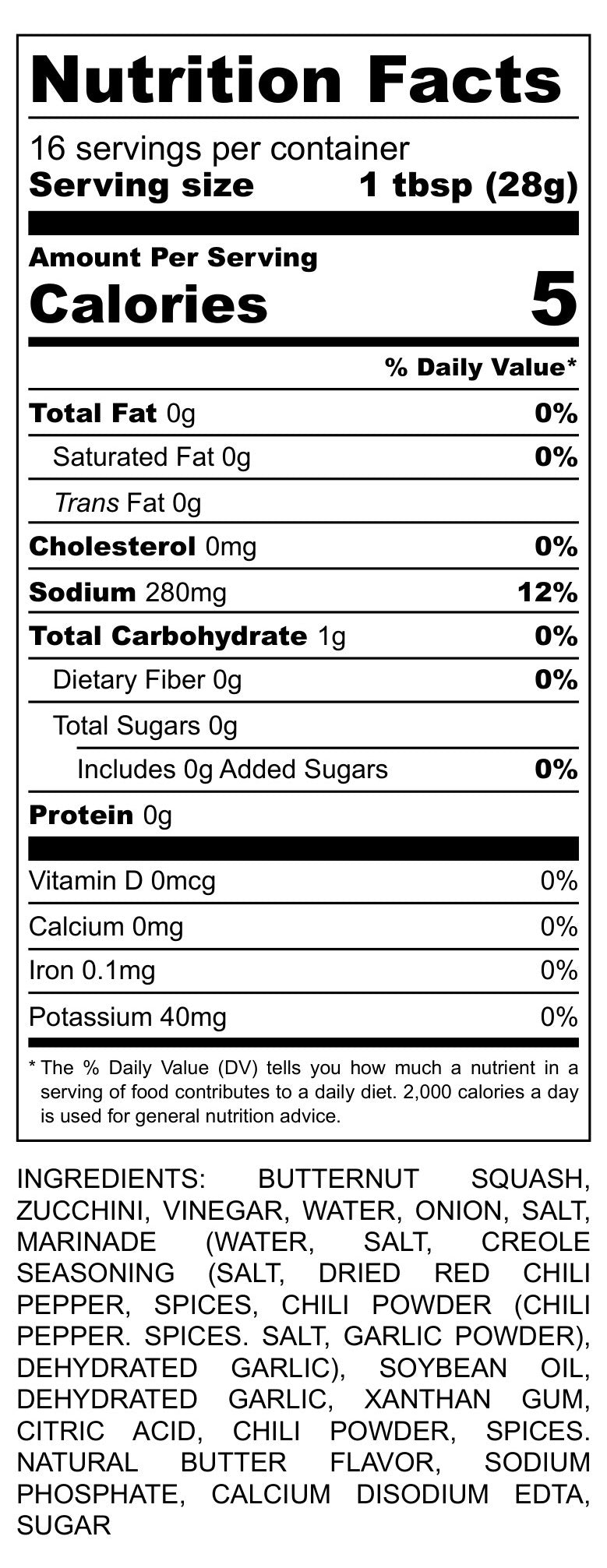 Nutrition Facts
16 servings per container
Serving size 1 tbsp (28g)

Amount Per Serving
Calories 5

% Daily Value*

Total Fat 0g 0%
Saturated Fat 0g 0%
Trans Fat 0g
Cholesterol 0mg 0%
Sodium 280mg 12%
Total Carbohydrate 1g 0%
Dietary Fiber 0g 0%
Total Sugars 0g
Includes 0g Added Sugars 0%
Protein 0g

Vitamin D 0mcg 0%
Calcium 0mg 0%
Iron 0.1mg 0%
Potassium 40mg 0%

* The % Daily Value (DV) tells you how much a nutrient in a serving of food contributes to a daily diet. 2,000 calories a day is used for general nutrition advice.

INGREDIENTS: BUTTERNUT SQUASH, ZUCCHINI, VINEGAR, WATER, ONION, SALT, MARINADE (WATER, SALT, CREOLE SEASONING (SALT, DRIED RED CHILI PEPPER, SPICES, CHILI POWDER (CHILI PEPPER. SPICES. SALT, GARLIC POWDER), DEHYDRATED GARLIC), SOYBEAN OIL, DEHYDRATED GARLIC, XANTHAN GUM, CITRIC ACID, CHILI POWDER, SPICES. NATURAL BUTTER FLAVOR, SODIUM PHOSPHATE, CALCIUM DISODIUM EDTA, SUGAR